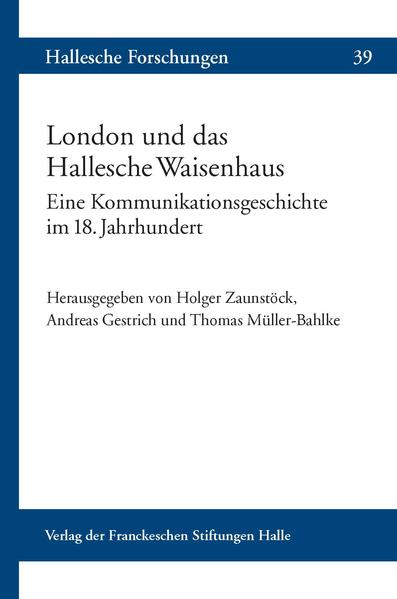 Hallesche Forschungen 39

London und das Hallesche Waisenhaus

Eine Kommunikationsgeschichte im 18. Jahrhundert

Herausgegeben von Holger Zaunstöck, Andreas Gestrich und Thomas Müller-Bahlke

Verlag der Franckeschen Stiftungen Halle